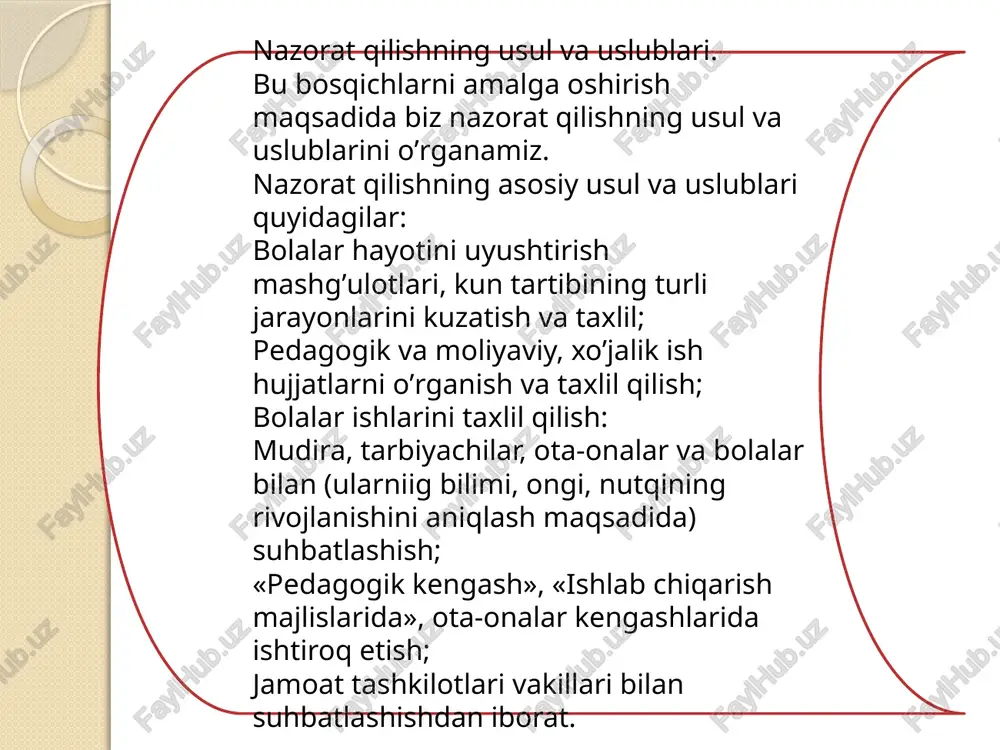 Nazorat qilishning usul va uslublari.
Bu bosqichlarni amalga oshirish maqsadida biz nazorat qilishning usul va uslublarini o’rganamiz.
Nazorat qilishning asosiy usul va uslublari quyidagilar:
Bolalar hayotini uyushtirish mashg’ulotlari, kun tartibining turli jarayonlarini kuzatish va taxlil;
Pedagogik va moliyaviy, xo’jalik ish hujjatlarni o’rganish va taxlil qilish;
Bolalar ishlarini taxlil qilish:
Mudira, tarbiyachilar, ota-onalar va bolalar bilan (ularniig bilimi, ongi, nutqining rivojlanishini aniqlash maqsadida) suhbatlashish;
«Pedagogik kengash», «Ishlab chiqarish majlislarida», ota-onalar kengashlarida ishtiroq etish;
Jamoat tashkilotlari vakillari bilan suhbatlashishdan iborat.

FaylHub.uz